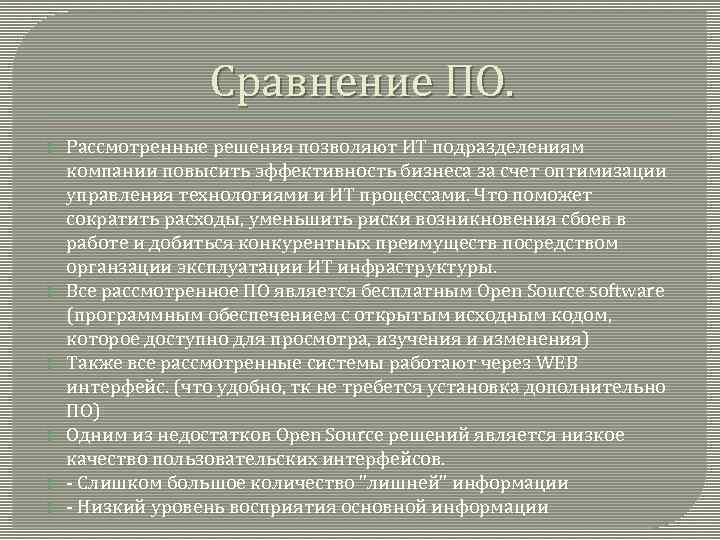 Сравнение ПО.

Рассмотренные решения позволяют ИТ подразделениям компании повысить эффективность бизнеса за счет оптимизации управления технологиями и ИТ процессами. Что поможет сократить расходы, уменьшить риски возникновения сбоев в работе и добиться конкурентных преимуществ посредством организации эксплуатации ИТ инфраструктуры.

Все рассмотренное ПО является бесплатным Open Source software (программным обеспечением с открытым исходным кодом, которое доступно для просмотра, изучения и изменения)

Также все рассмотренные системы работают через WEB интерфейс. (что удобно, тк не требется установка дополнительно ПО)

Одним из недостатков Open Source решений является низкое качество пользовательских интерфейсов.

- Слишком большое количество "лишней" информации

- Низкий уровень восприятия основной информации